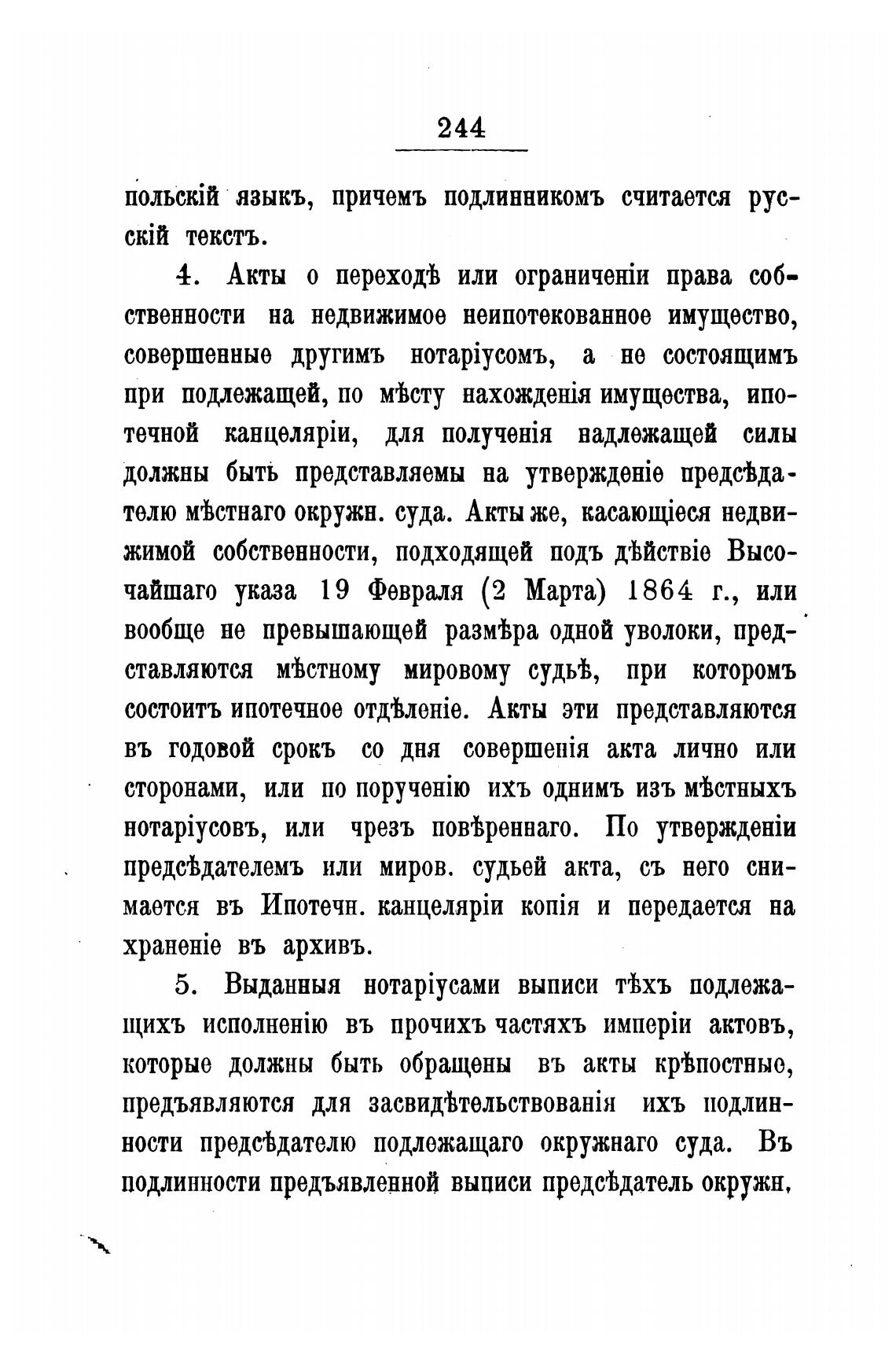 244

польскій языкъ, причемъ подлинникомъ считается русскій текстъ.

4. Акты о переходѣ или ограниченіи права собственности на недвижимое неипотекованное имущество, совершенные другимъ нотаріусомъ, а не состоящимъ при подлежащей, по мѣсту нахожденія имущества, ипотечной канцеляріи, для полученія надлежащей силы должны быть представляемы на утвержденіе предсѣдателю мѣстнаго окружн. суда. Акты же, касающіеся недвижимой собственности, подходящей подъ дѣйствіе Высочайшаго указа 19 Февраля (2 Марта) 1864 г., или вообще не превышающей размѣра одной уволоки, представляются мѣстному мировому судьѣ, при которомъ состоитъ ипотечное отдѣленіе. Акты эти представляются въ годовой срокъ со дня совершенія акта лично или сторонами, или по порученію ихъ однимъ изъ мѣстныхъ нотаріусовъ, или чрезъ повѣреннаго. По утвержденіи предсѣдателемъ или миров. судьей акта, съ него снимается въ Ипотечн. канцеляріи копія и передается на храненіе въ архивъ.

5. Выданныя нотаріусами выписи тѣхъ подлежащихъ исполненію въ прочихъ частяхъ имперіи актовъ, которые должны быть обращены въ акты крѣпостные, предъявляются для засвидѣтельствованія ихъ подлинности предсѣдателю подлежащаго окружнаго суда. Въ подлинности предъявленной выписи предсѣдатель окружн.